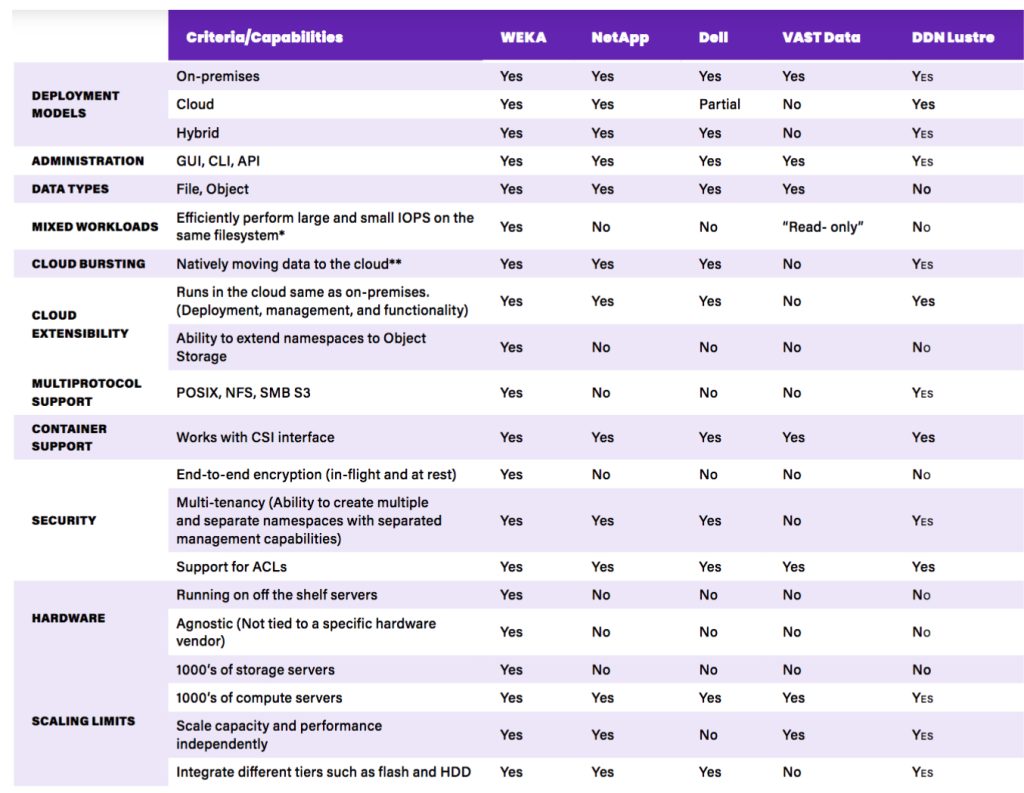 | | Criteria/Capabilities | WEKA | NetApp | Dell | VAST Data | DDN Lustre |
|---|---|---|---|---|---|---|
| DEPLOYMENT MODELS | On-premises | Yes | Yes | Yes | Yes | Yes |
| | Cloud | Yes | Yes | Partial | No | Yes |
| | Hybrid | Yes | Yes | Yes | No | Yes |
| ADMINISTRATION | GUI, CLI, API | Yes | Yes | Yes | Yes | Yes |
| DATA TYPES | File, Object | Yes | Yes | Yes | Yes | No |
| MIXED WORKLOADS | Efficiently perform large and small IOPS on the same filesystem* | Yes | No | No | "Read- only" | No |
| CLOUD BURSTING | Natively moving data to the cloud** | Yes | Yes | Yes | No | Yes |
| CLOUD EXTENSIBILITY | Runs in the cloud same as on-premises. (Deployment, management, and functionality) | Yes | Yes | Yes | No | Yes |
| | Ability to extend namespaces to Object Storage | Yes | No | No | No | No |
| MULTIPROTOCOL SUPPORT | POSIX, NFS, SMB S3 | Yes | No | No | No | Yes |
| CONTAINER SUPPORT | Works with CSI interface | Yes | Yes | Yes | Yes | Yes |
| SECURITY | End-to-end encryption (in-flight and at rest) | Yes | No | No | No | No |
| | Multi-tenancy (Ability to create multiple and separate namespaces with separated management capabilities) | Yes | Yes | Yes | No | Yes |
| | Support for ACLs | Yes | Yes | Yes | Yes | Yes |
| HARDWARE | Running on off the shelf servers | Yes | No | No | No | No |
| | Agnostic (Not tied to a specific hardware vendor) | Yes | No | No | No | No |
| SCALING LIMITS | 1000's of storage servers | Yes | No | No | No | No |
| | 1000's of compute servers | Yes | Yes | Yes | Yes | Yes |
| | Scale capacity and performance independently | Yes | Yes | No | Yes | Yes |
| | Integrate different tiers such as flash and HDD | Yes | Yes | Yes | No | Yes |